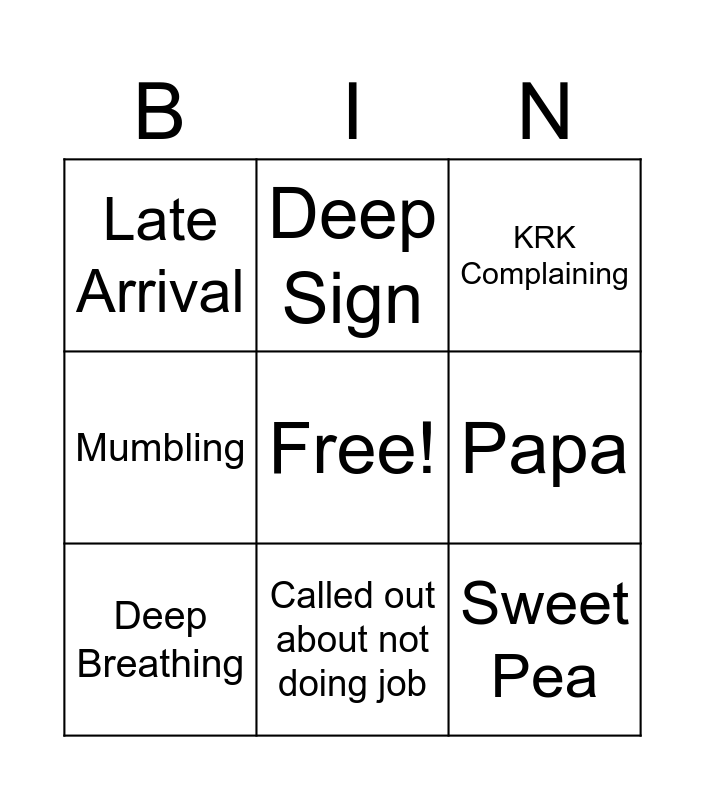 | B | I | N |
|---|---|---|
| Late Arrival | Deep Sign | KRK Complaining |
| Mumbling | Free! | Papa |
| Deep Breathing | Called out about not doing job | Sweet Pea |